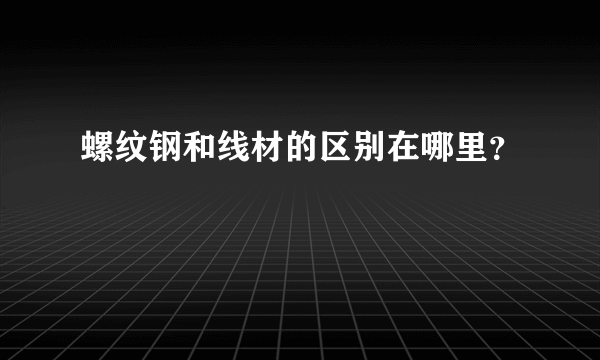 螺纹钢和线材的区别在哪里?